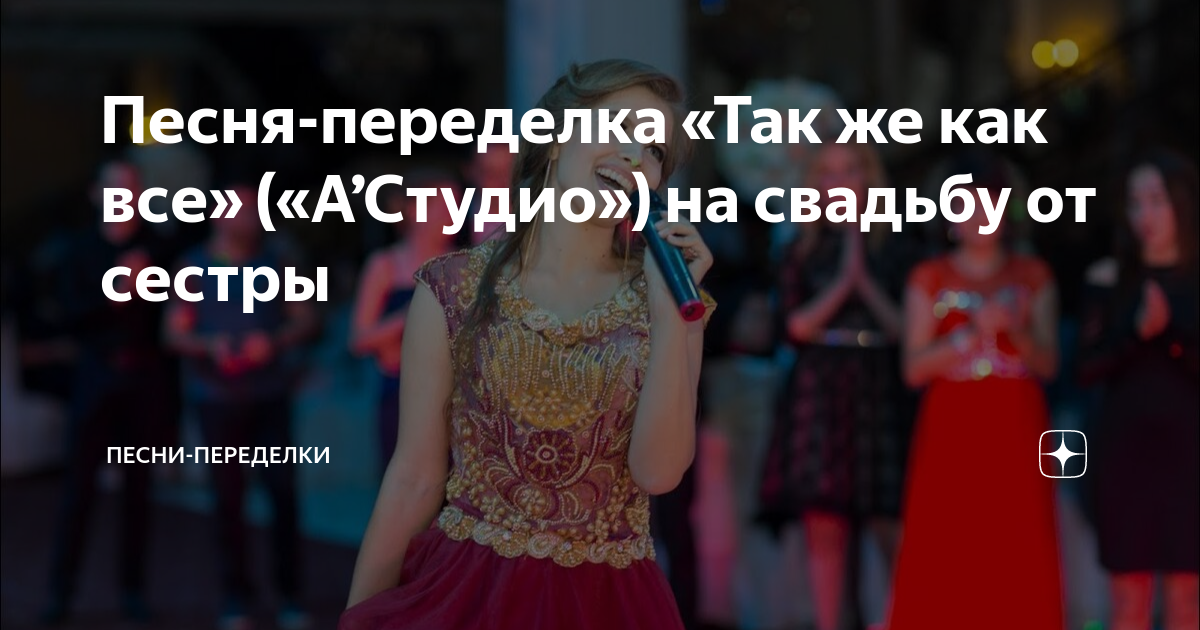 Песня-переделка «Так же как все» («А’Студио») на свадьбу от сестры

ПЕСНИ-ПЕРЕДЕЛКИ